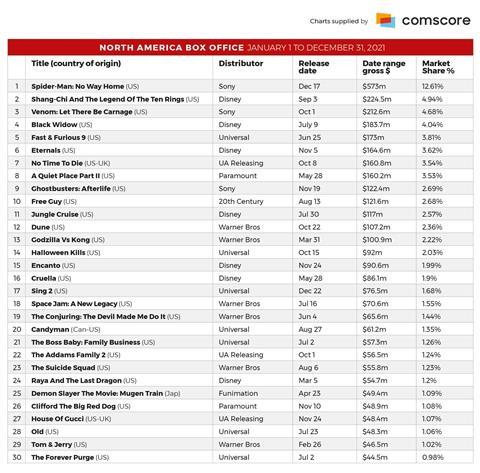 Charts supplied by comscore

NORTH AMERICA BOX OFFICE JANUARY 1 TO DECEMBER 31, 2021

| | Title (country of origin) | Distributor | Release date | Date range gross $ | Market Share % |
|---|---|---|---|---|---|
| 1 | Spider-Man: No Way Home (US) | Sony | Dec 17 | $573m | 12.61% |
| 2 | Shang-Chi And The Legend Of The Ten Rings (US) | Disney | Sep 3 | $224.5m | 4.94% |
| 3 | Venom: Let There Be Carnage (US) | Sony | Oct 1 | $212.6m | 4.68% |
| 4 | Black Widow (US) | Disney | July 9 | $183.7m | 4.04% |
| 5 | Fast & Furious 9 (US) | Universal | Jun 25 | $173m | 3.81% |
| 6 | Eternals (US) | Disney | Nov 5 | $164.6m | 3.62% |
| 7 | No Time To Die (US-UK) | UA Releasing | Oct 8 | $160.8m | 3.54% |
| 8 | A Quiet Place Part II (US) | Paramount | May 28 | $160.2m | 3.53% |
| 9 | Ghostbusters: Afterlife (US) | Sony | Nov 19 | $122.4m | 2.69% |
| 10 | Free Guy (US) | 20th Century | Aug 13 | $121.6m | 2.68% |
| 11 | Jungle Cruise (US) | Disney | Jul 30 | $117m | 2.57% |
| 12 | Dune (US) | Warner Bros | Oct 22 | $107.2m | 2.36% |
| 13 | Godzilla Vs Kong (US) | Warner Bros | Mar 31 | $100.9m | 2.22% |
| 14 | Halloween Kills (US) | Universal | Oct 15 | $92m | 2.03% |
| 15 | Encanto (US) | Disney | Nov 24 | $90.6m | 1.99% |
| 16 | Cruella (US) | Disney | May 28 | $86.1m | 1.9% |
| 17 | Sing 2 (US) | Universal | Dec 22 | $76.5m | 1.68% |
| 18 | Space Jam: A New Legacy (US) | Warner Bros | Jul 16 | $70.6m | 1.55% |
| 19 | The Conjuring: The Devil Made Me Do It (US) | Warner Bros | Jun 4 | $65.6m | 1.44% |
| 20 | Candyman (Can-US) | Universal | Aug 27 | $61.2m | 1.35% |
| 21 | The Boss Baby: Family Business (US) | Universal | Jul 2 | $57.3m | 1.26% |
| 22 | The Addams Family 2 (US) | UA Releasing | Oct 1 | $56.5m | 1.24% |
| 23 | The Suicide Squad (US) | Warner Bros | Aug 6 | $55.8m | 1.23% |
| 24 | Raya And The Last Dragon (US) | Disney | Mar 5 | $54.7m | 1.2% |
| 25 | Demon Slayer The Movie: Mugen Train (Jap) | Funimation | Apr 23 | $49.4m | 1.09% |
| 26 | Clifford The Big Red Dog (US) | Paramount | Nov 10 | $48.9m | 1.08% |
| 27 | House Of Gucci (US-UK) | UA Releasing | Nov 24 | $48.4m | 1.07% |
| 28 | Old (US) | Universal | Jul 23 | $48.3m | 1.06% |
| 29 | Tom & Jerry (US) | Warner Bros | Feb 26 | $46.5m | 1.02% |
| 30 | The Forever Purge (US) | Universal | Jul 2 | $44.5m | 0.98% |